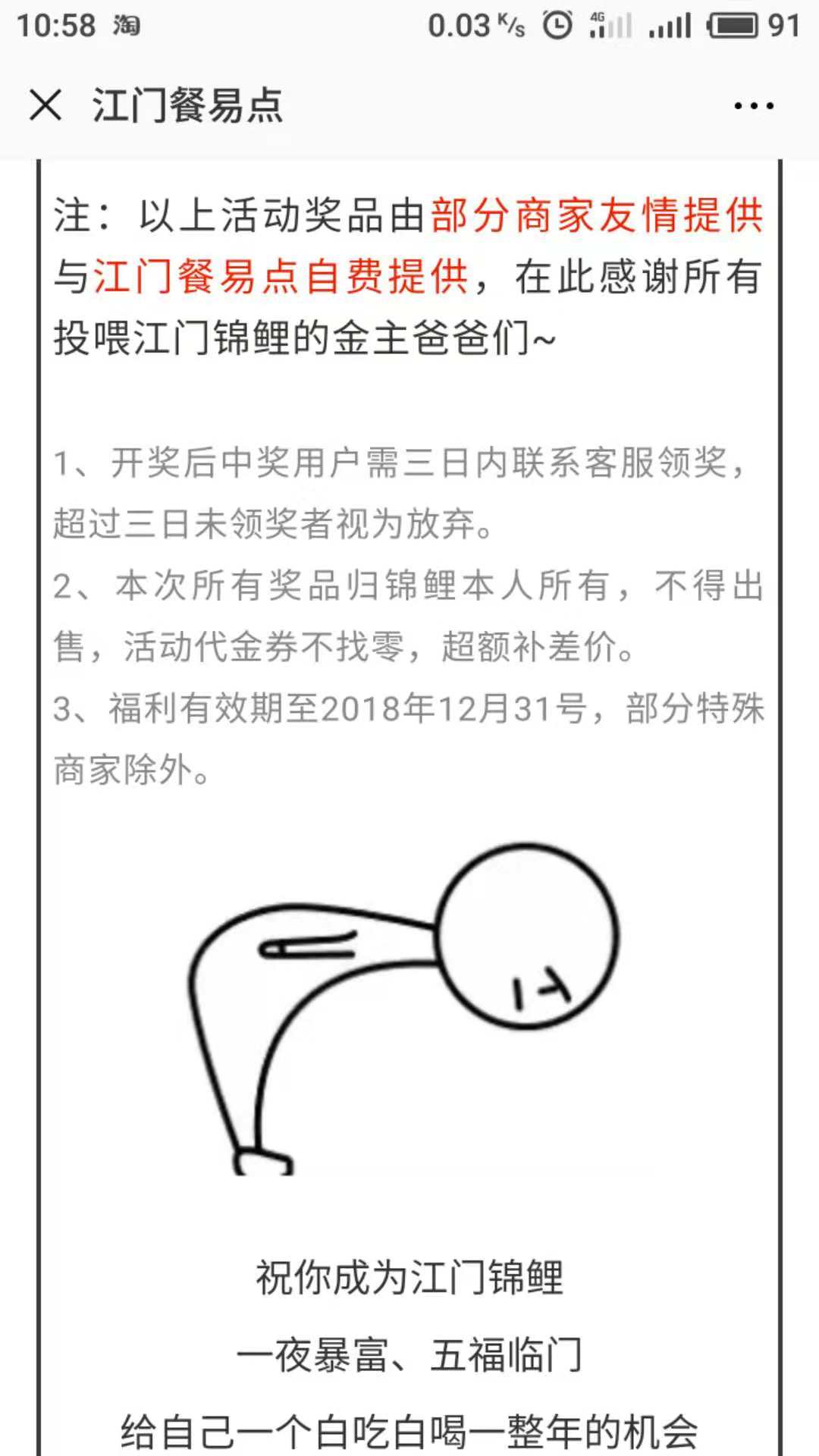 10:58 淘 0.03 K/s 4G 91

江门餐易点

注：以上活动奖品由部分商家友情提供与江门餐易点自费提供，在此感谢所有投喂江门锦鲤的金主爸爸们~

1、开奖后中奖用户需三日内联系客服领奖，超过三日未领奖者视为放弃。
2、本次所有奖品归锦鲤本人所有，不得出售，活动代金券不找零，超额补差价。
3、福利有效期至2018年12月31号，部分特殊商家除外。

祝你成为江门锦鲤

一夜暴富、五福临门

给自己一个白吃白喝一整年的机会